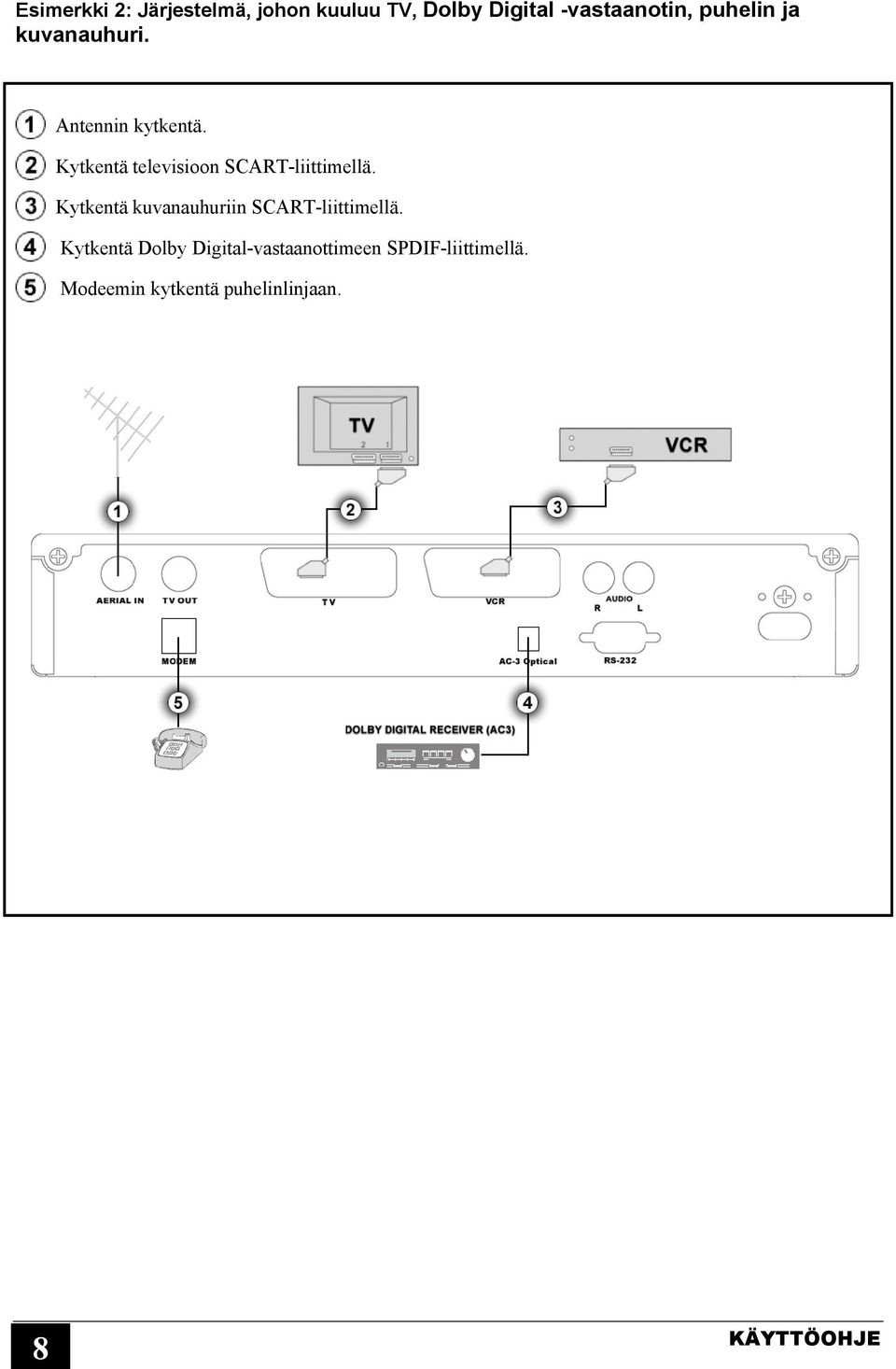 Esimerkki 2: Järjestelmä, johon kuuluu TV, Dolby Digital -vastaanotin, puhelin ja kuvanauhuri.

1 Antennin kytkentä.
2 Kytkentä televisioon SCART-liittimellä.
3 Kytkentä kuvanauhuriin SCART-liittimellä.
4 Kytkentä Dolby Digital-vastaanottimeen SPDIF-liittimellä.
5 Modeemin kytkentä puhelinlinjaan.

TV
2 1
VCR
1
2
3
AERIAL IN
TV OUT
TV
VCR
AUDIO
R L
MODEM
AC-3 Optical
RS-232
5
4
DOLBY DIGITAL RECEIVER (AC3)

8
KÄYTTÖOHJE